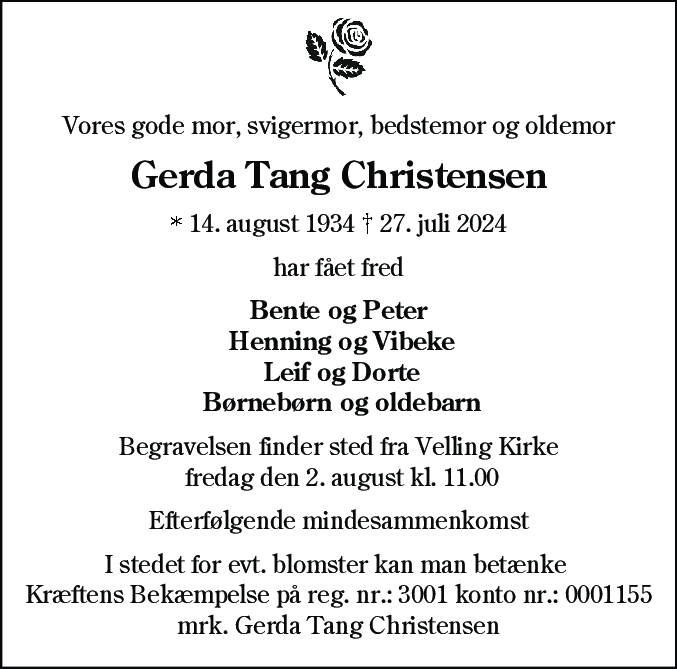 Vores gode mor, svigermor, bedstemor og oldemor

Gerda Tang Christensen

* 14. august 1934 † 27. juli 2024

har fået fred

Bente og Peter
Henning og Vibeke
Leif og Dorte
Børnebørn og oldebarn

Begravelsen finder sted fra Velling Kirke
fredag den 2. august kl. 11.00

Efterfølgende mindesammenkomst

I stedet for evt. blomster kan man betænke
Kræftens Bekæmpelse på reg. nr.: 3001 konto nr.: 0001155
mrk. Gerda Tang Christensen